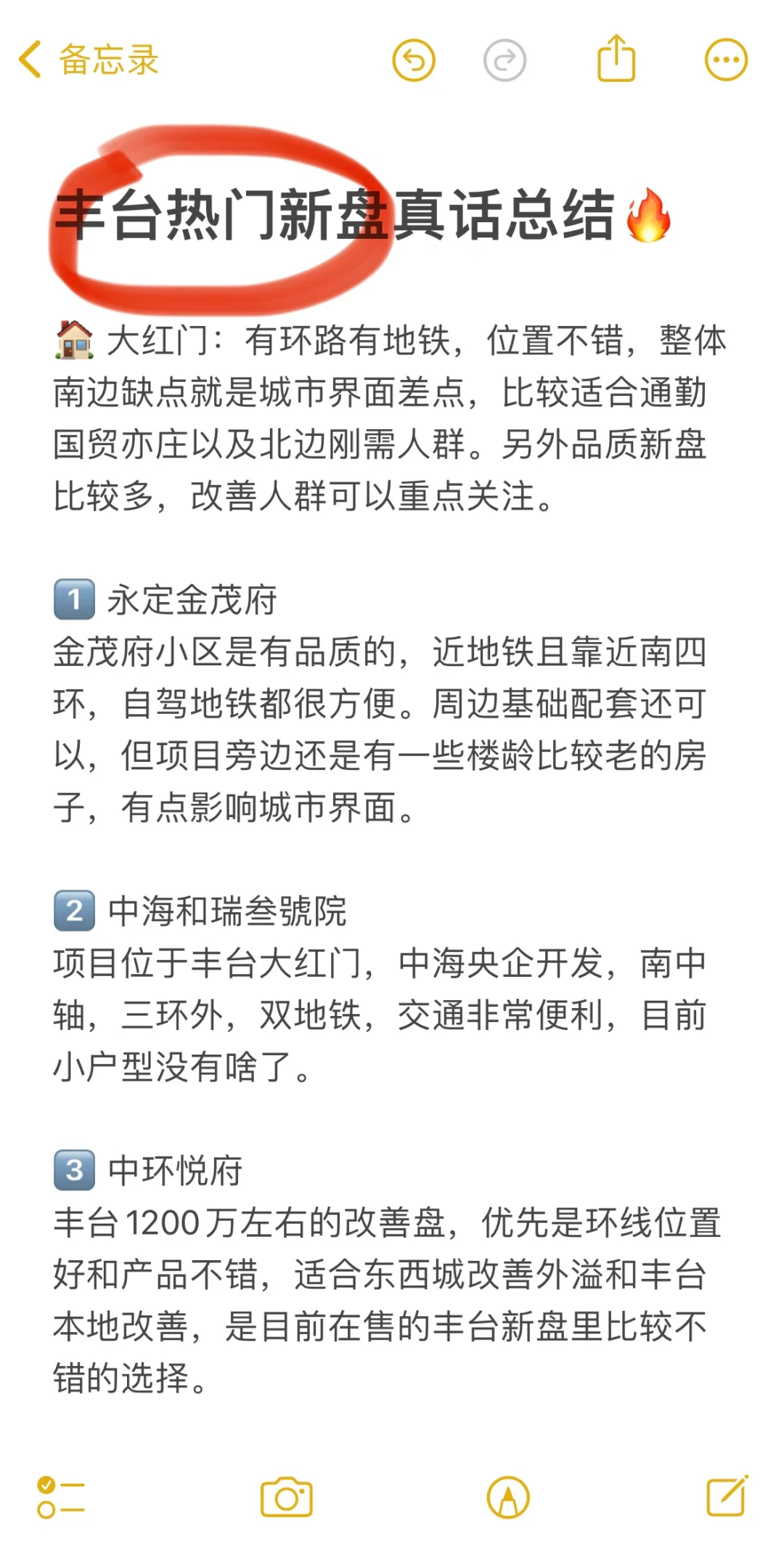 备忘录

丰台热门新盘真话总结🔥

🏠 大红门：有环路有地铁，位置不错，整体南边缺点就是城市界面差点，比较适合通勤国贸亦庄以及北边刚需人群。另外品质新盘比较多，改善人群可以重点关注。

1️⃣ 永定金茂府
金茂府小区是有品质的，近地铁且靠近南四环，自驾地铁都很方便。周边基础配套还可以，但项目旁边还是有一些楼龄比较老的房子，有点影响城市界面。

2️⃣ 中海和瑞叁號院
项目位于丰台大红门，中海央企开发，南中轴，三环外，双地铁，交通非常便利，目前小户型没有啥了。

3️⃣ 中环悦府
丰台1200万左右的改善盘，优先是环线位置好和产品不错，适合东西城改善外溢和丰台本地改善，是目前在售的丰台新盘里比较不错的选择。